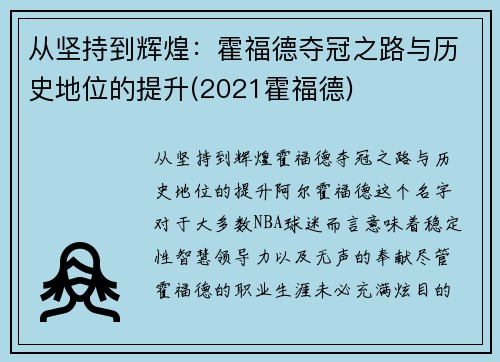 从坚持到辉煌：霍福德夺冠之路与历史地位的提升(2021霍福德)

从坚持到辉煌霍福德夺冠之路与历史地位的提升阿尔霍福德这个名字对于大多数NBA球迷而言意味着稳定性智慧领导力以及无声的奉献尽管霍福德的职业生涯未必充满炫目的